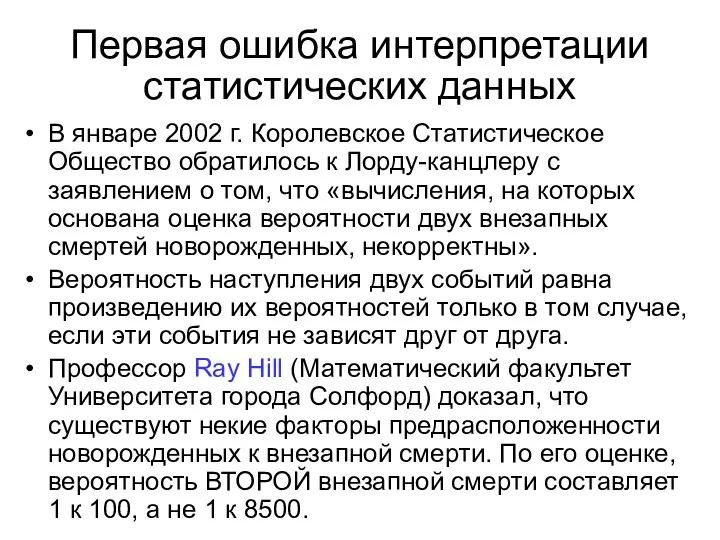 Первая ошибка интерпретации статистических данных

• В январе 2002 г. Королевское Статистическое Общество обратилось к Лорду-канцлеру с заявлением о том, что «вычисления, на которых основана оценка вероятности двух внезапных смертей новорожденных, некорректны».

• Вероятность наступления двух событий равна произведению их вероятностей только в том случае, если эти события не зависят друг от друга.

• Профессор Ray Hill (Математический факультет Университета города Солфорд) доказал, что существуют некие факторы предрасположенности новорожденных к внезапной смерти. По его оценке, вероятность ВТОРОЙ внезапной смерти составляет 1 к 100, а не 1 к 8500.